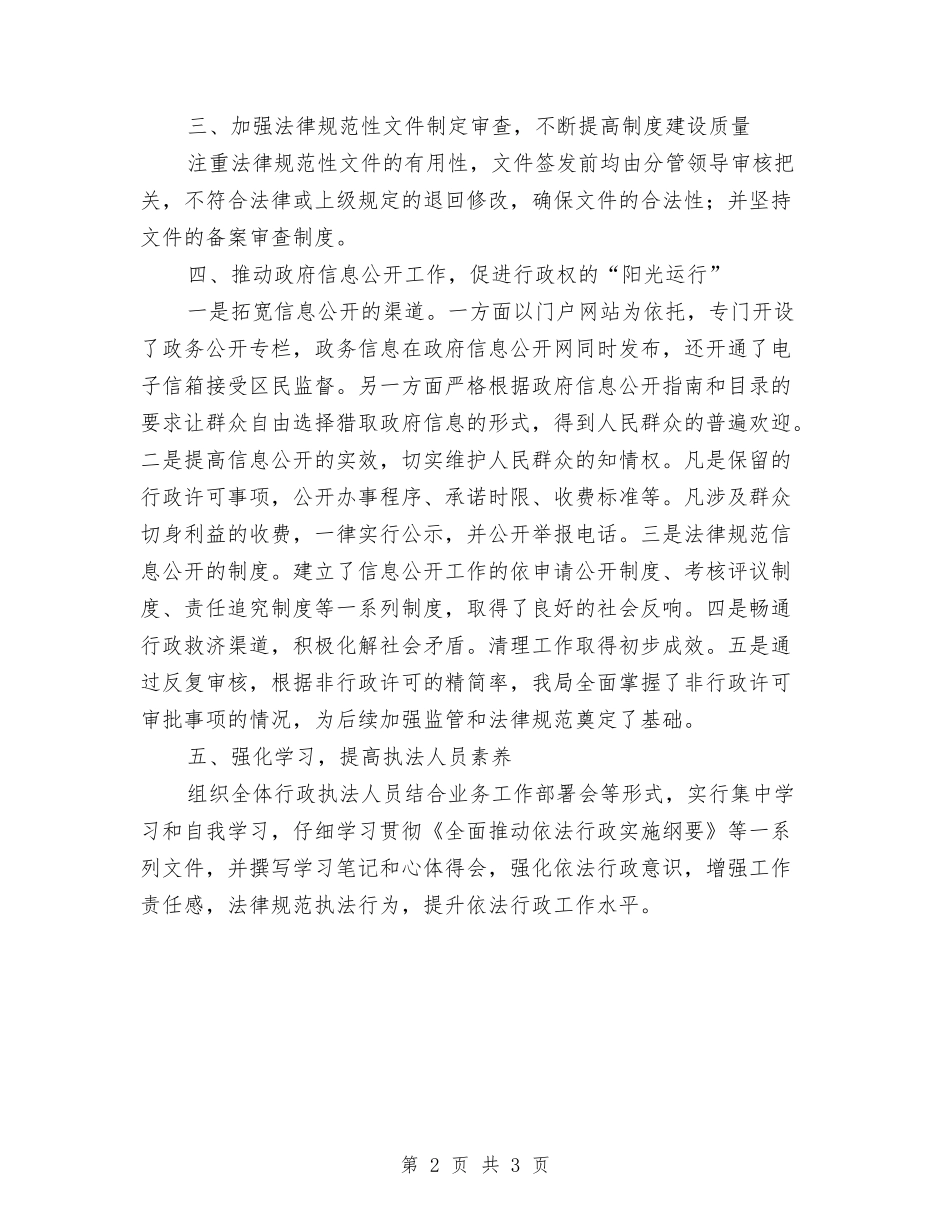 三、加强法律规范性文件制定审查，不断提高制度建设质量

注重法律规范性文件的有用性，文件签发前均由分管领导审核把关，不符合法律或上级规定的退回修改，确保文件的合法性；并坚持文件的备案审查制度。

四、推动政府信息公开工作，促进行政权的“阳光运行”

一是拓宽信息公开的渠道。一方面以门户网站为依托，专门开设了政务公开专栏，政务信息在政府信息公开网同时发布，还开通了电子信箱接受区民监督。另一方面严格根据政府信息公开指南和目录的要求让群众自由选择猎取政府信息的形式，得到人民群众的普遍欢迎。二是提高信息公开的实效，切实维护人民群众的知情权。凡是保留的行政许可事项，公开办事程序、承诺时限、收费标准等。凡涉及群众切身利益的收费，一律实行公示，并公开举报电话。三是法律规范信息公开的制度。建立了信息公开工作的依申请公开制度、考核评议制度、责任追究制度等一系列制度，取得了良好的社会反响。四是畅通行政救济渠道，积极化解社会矛盾。清理工作取得初步成效。五是通过反复审核，根据非行政许可的精简率，我局全面掌握了非行政许可审批事项的情况，为后续加强监管和法律规范奠定了基础。

五、强化学习，提高执法人员素养

组织全体行政执法人员结合业务工作部署会等形式，实行集中学习和自我学习，仔细学习贯彻《全面推动依法行政实施纲要》等一系列文件，并撰写学习笔记和心体得会，强化依法行政意识，增强工作责任感，法律规范执法行为，提升依法行政工作水平。

第 2 页 共 3 页